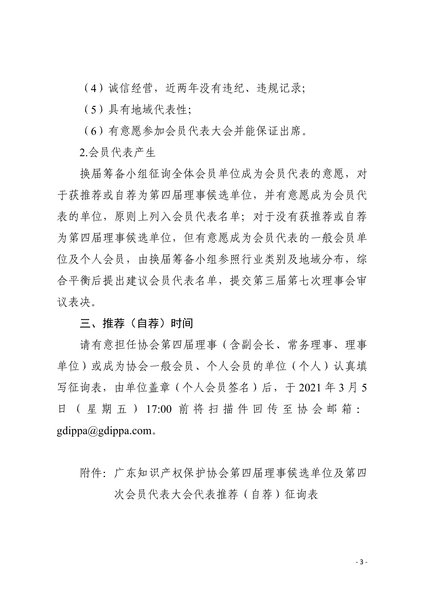 （4）诚信经营，近两年没有违纪、违规记录；

（5）具有地域代表性；

（6）有意愿参加会员代表大会并能保证出席。

2.会员代表产生

换届筹备小组征询全体会员单位成为会员代表的意愿，对于获推荐或自荐为第四届理事候选单位，并有意愿成为会员代表的单位，原则上列入会员代表名单；对于没有获推荐或自荐为第四届理事候选单位，但有意愿成为会员代表的一般会员单位及个人会员，由换届筹备小组参照行业类别及地域分布，综合平衡后提出建议会员代表名单，提交第三届第七次理事会审议表决。

三、推荐（自荐）时间

请有意担任协会第四届理事（含副会长、常务理事、理事单位）或成为协会一般会员、个人会员的单位（个人）认真填写征询表，由单位盖章（个人会员签名）后，于 2021 年 3 月 5 日（星期五）17:00 前将扫描件回传至协会邮箱：gdippa@gdippa.com。

附件：广东知识产权保护协会第四届理事候选单位及第四次会员代表大会代表推荐（自荐）征询表

- 3 -